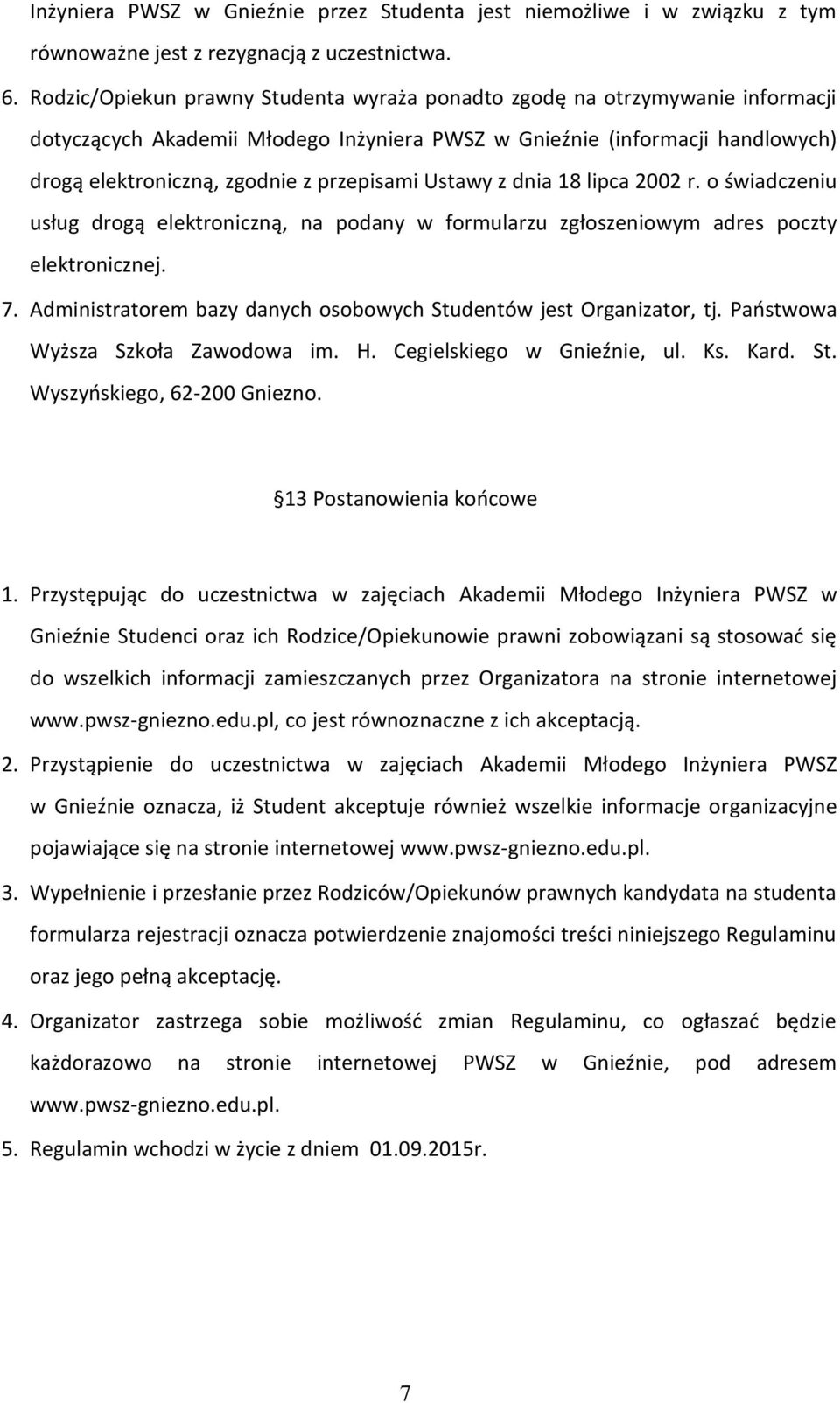 Inżyniera PWSZ w Gnieźnie przez Studenta jest niemożliwe i w związku z tym równoważne jest z rezygnacją z uczestnictwa.

6. Rodzic/Opiekun prawny Studenta wyraża ponadto zgodę na otrzymywanie informacji dotyczących Akademii Młodego Inżyniera PWSZ w Gnieźnie (informacji handlowych) drogą elektroniczną, zgodnie z przepisami Ustawy z dnia 18 lipca 2002 r. o świadczeniu usług drogą elektroniczną, na podany w formularzu zgłoszeniowym adres poczty elektronicznej.

7. Administratorem bazy danych osobowych Studentów jest Organizator, tj. Państwowa Wyższa Szkoła Zawodowa im. H. Cegielskiego w Gnieźnie, ul. Ks. Kard. St. Wyszyńskiego, 62-200 Gniezno.

13 Postanowienia końcowe

1. Przystępując do uczestnictwa w zajęciach Akademii Młodego Inżyniera PWSZ w Gnieźnie Studenci oraz ich Rodzice/Opiekunowie prawni zobowiązani są stosować się do wszelkich informacji zamieszczanych przez Organizatora na stronie internetowej www.pwsz-gniezno.edu.pl, co jest równoznaczne z ich akceptacją.

2. Przystąpienie do uczestnictwa w zajęciach Akademii Młodego Inżyniera PWSZ w Gnieźnie oznacza, iż Student akceptuje również wszelkie informacje organizacyjne pojawiające się na stronie internetowej www.pwsz-gniezno.edu.pl.

3. Wypełnienie i przesłanie przez Rodziców/Opiekunów prawnych kandydata na studenta formularza rejestracji oznacza potwierdzenie znajomości treści niniejszego Regulaminu oraz jego pełną akceptację.

4. Organizator zastrzega sobie możliwość zmian Regulaminu, co ogłaszać będzie każdorazowo na stronie internetowej PWSZ w Gnieźnie, pod adresem www.pwsz-gniezno.edu.pl.

5. Regulamin wchodzi w życie z dniem 01.09.2015r.

7